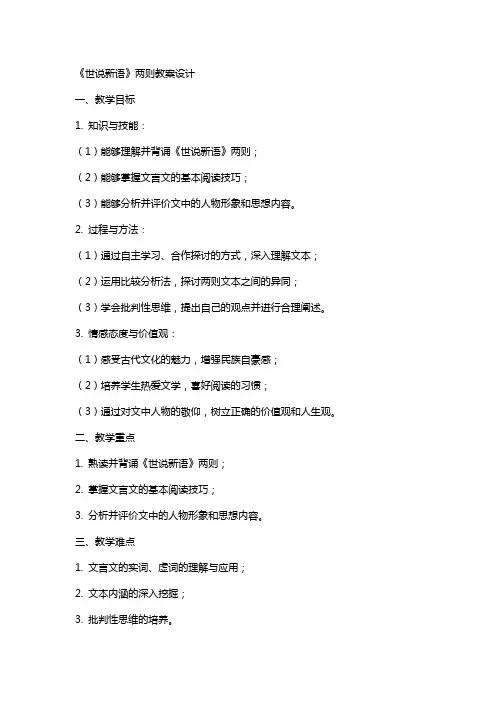 《世说新语》两则教案设计

一、教学目标

1. 知识与技能：

（1）能够理解并背诵《世说新语》两则；

（2）能够掌握文言文的基本阅读技巧；

（3）能够分析并评价文中的人物形象和思想内容。

2. 过程与方法：

（1）通过自主学习、合作探讨的方式，深入理解文本；

（2）运用比较分析法，探讨两则文本之间的异同；

（3）学会批判性思维，提出自己的观点并进行合理阐述。

3. 情感态度与价值观：

（1）感受古代文化的魅力，增强民族自豪感；

（2）培养学生热爱文学，喜好阅读的习惯；

（3）通过对文中人物的敬仰，树立正确的价值观和人生观。

二、教学重点

1. 熟读并背诵《世说新语》两则；

2. 掌握文言文的基本阅读技巧；

3. 分析并评价文中的人物形象和思想内容。

三、教学难点

1. 文言文的实词、虚词的理解与应用；

2. 文本内涵的深入挖掘；

3. 批判性思维的培养。